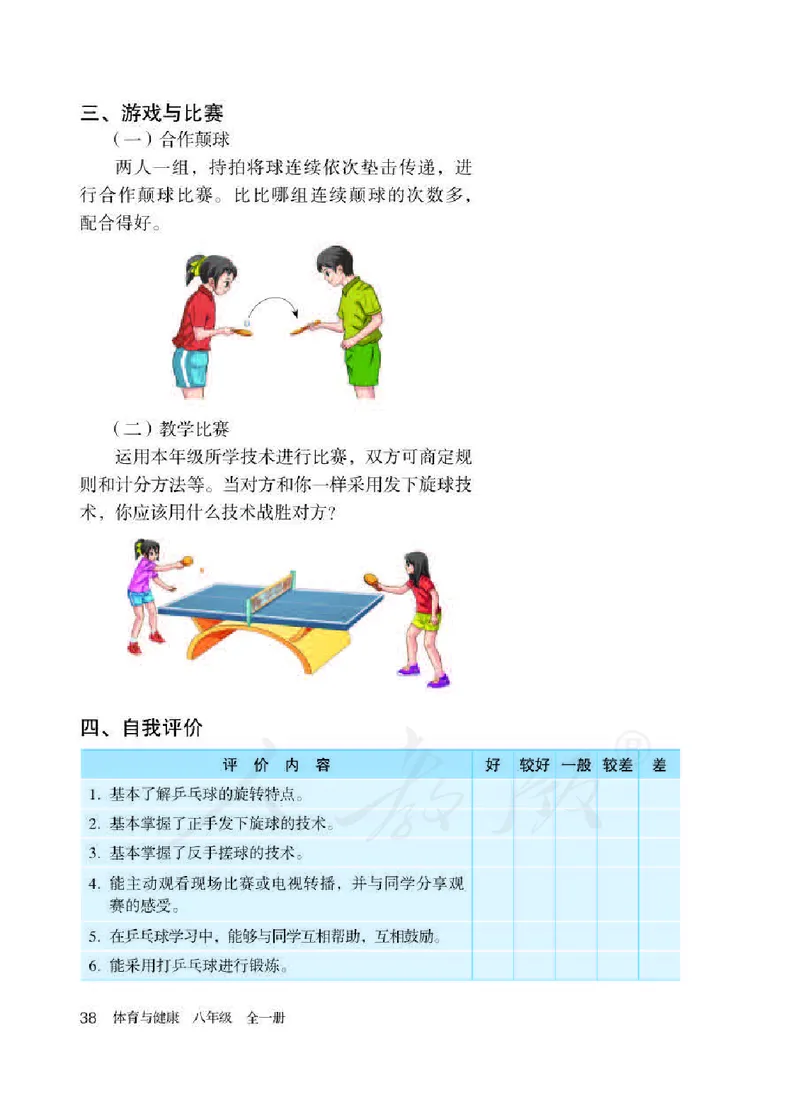 三、游戏与比赛

（一）合作颠球

两人一组，持拍将球连续依次垫击传递，进行合作颠球比赛。比比哪组连续颠球的次数多，配合得好。

（二）教学比赛

运用本年级所学技术进行比赛，双方可商定规则和计分方法等。当对方和你一样采用发下旋球技术，你应该用什么技术战胜对方？

四、自我评价

| 评 价 内 容 | 好 | 较好 | 一般 | 较差 | 差 |
|---|---|---|---|---|---|
| 1. 基本了解乒乓球的旋转特点。 | | | | | |
| 2. 基本掌握了正手发下旋球的技术。 | | | | | |
| 3. 基本掌握了反手搓球的技术。 | | | | | |
| 4. 能主动观看现场比赛或电视转播，并与同学分享观赛的感受。 | | | | | |
| 5. 在乒乓球学习中，能够与同学互相帮助，互相鼓励。 | | | | | |
| 6. 能采用打乒乓球进行锻炼。 | | | | | |

38 体育与健康 八年级 全一册